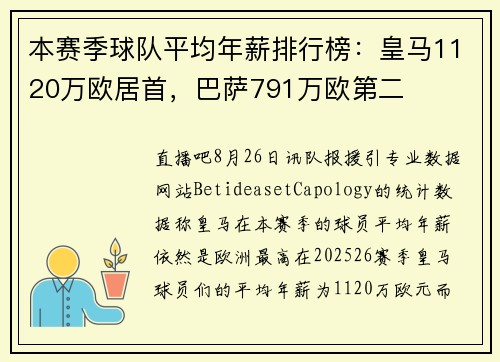 本赛季球队平均年薪排行榜：皇马1120万欧居首，巴萨791万欧第二

直播吧8月26日讯队报援引专业数据网站BetideasetCapology的统计数据称皇马在本赛季的球员平均年薪依然是欧洲最高在202526赛季皇马球员们的平均年薪为1120万欧元而